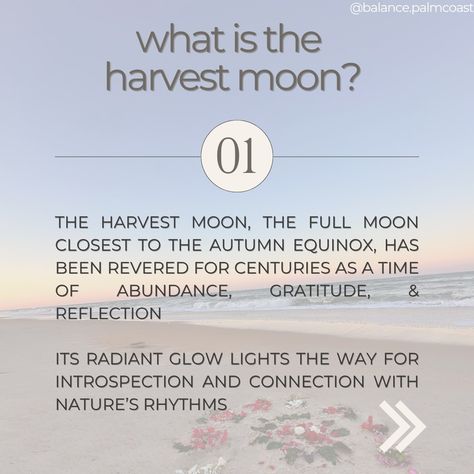 @balance.palmcoast

what is the harvest moon?

01

THE HARVEST MOON, THE FULL MOON CLOSEST TO THE AUTUMN EQUINOX, HAS BEEN REVERED FOR CENTURIES AS A TIME OF ABUNDANCE, GRATITUDE, & REFLECTION

ITS RADIANT GLOW LIGHTS THE WAY FOR INTROSPECTION AND CONNECTION WITH NATURE'S RHYTHMS